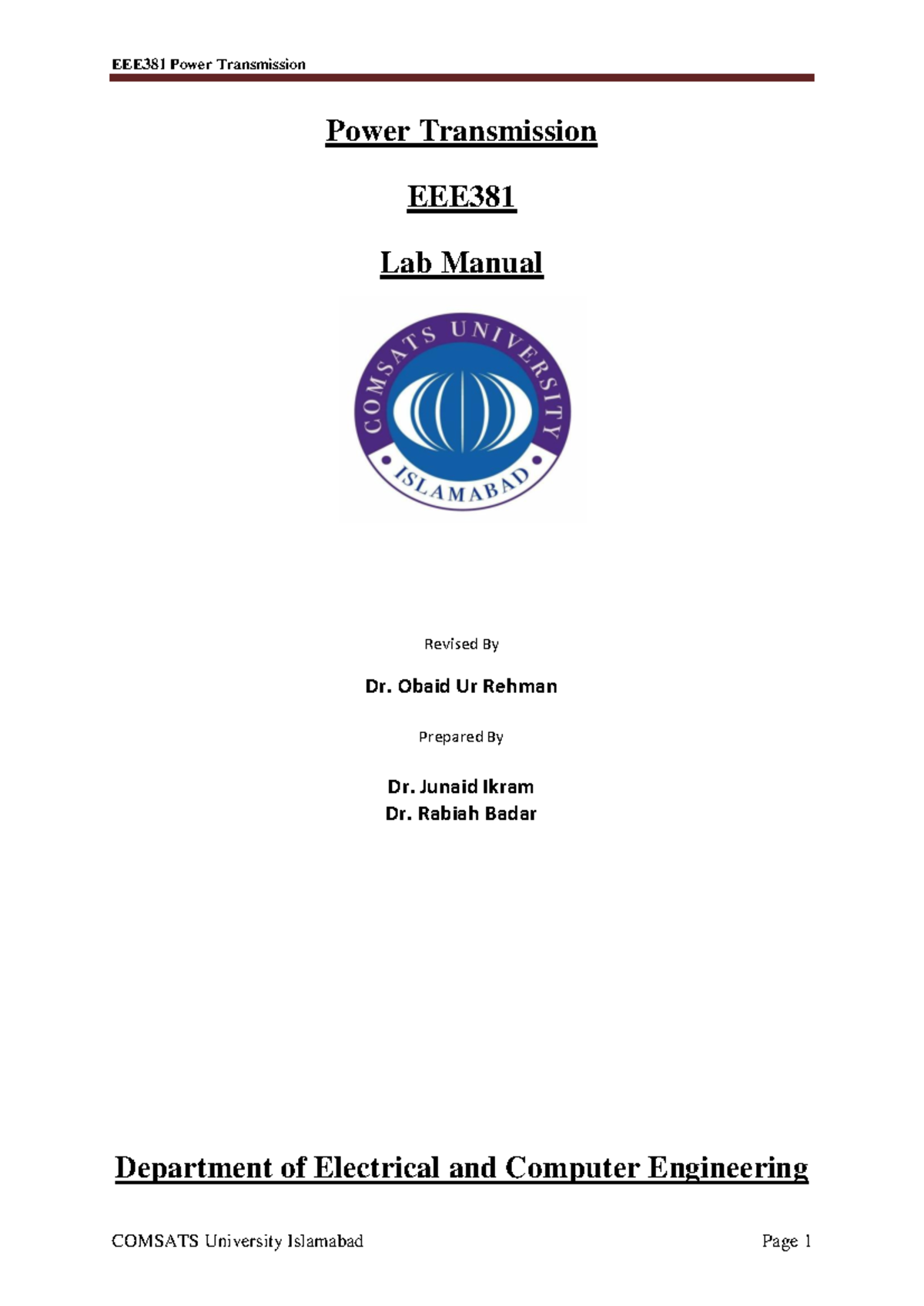 EEE381 Power Transmission

Power Transmission

EEE381

Lab Manual

COMSATS UNIVERSITY
ISLAMABAD

Revised By

Dr. Obaid Ur Rehman

Prepared By

Dr. Junaid Ikram
Dr. Rabiah Badar

Department of Electrical and Computer Engineering

COMSATS University Islamabad Page 1